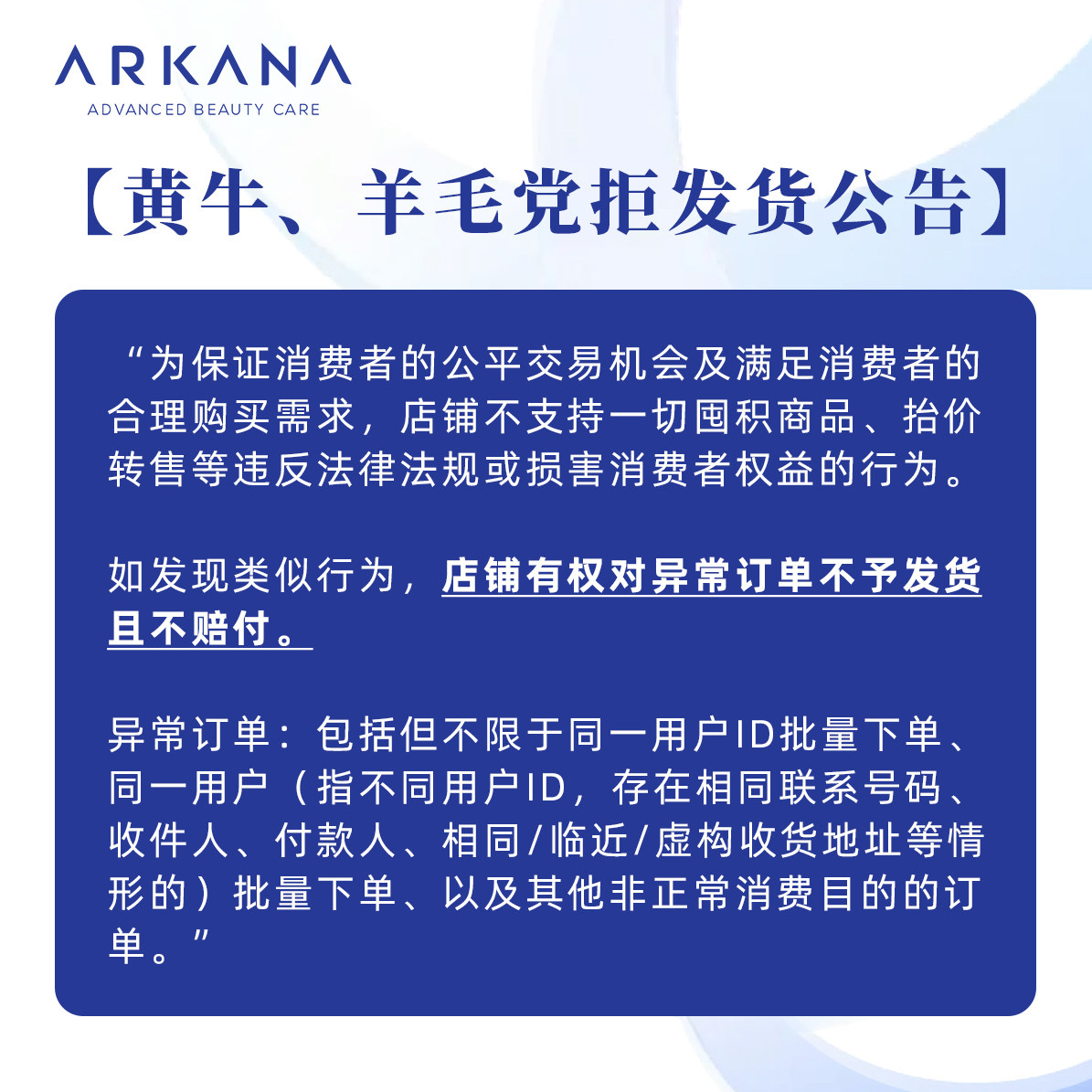 ARKANA
ADVANCED BEAUTY CARE

【黄牛、羊毛党拒发货公告】

“为保证消费者的公平交易机会及满足消费者的合理购买需求，店铺不支持一切囤积商品、抬价转售等违反法律法规或损害消费者权益的行为。

如发现类似行为，店铺有权对异常订单不予发货且不赔付。

异常订单：包括但不限于同一用户ID批量下单、同一用户（指不同用户ID，存在相同联系号码、收件人、付款人、相同/临近/虚构收货地址等情形的）批量下单、以及其他非正常消费目的的订单。”